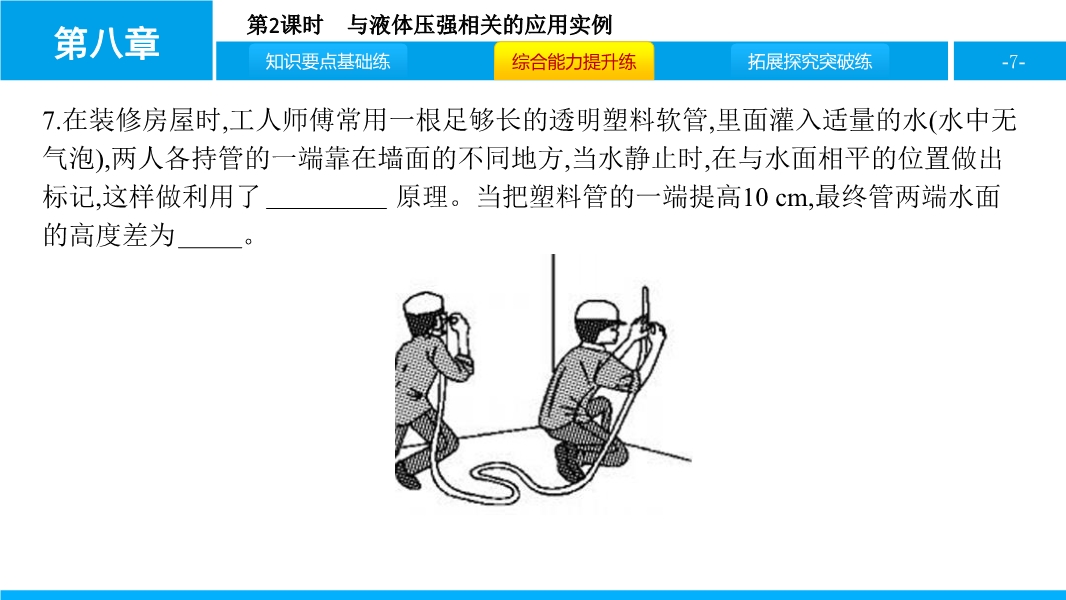 第八章

第2课时 与液体压强相关的应用实例

知识要点基础练 综合能力提升练 拓展探究突破练

-7-

7.在装修房屋时,工人师傅常用一根足够长的透明塑料软管,里面灌入适量的水(水中无气泡),两人各持管的一端靠在墙面的不同地方,当水静止时,在与水面相平的位置做出标记,这样做利用了____原理。当把塑料管的一端提高10 cm,最终管两端水面的高度差为____。